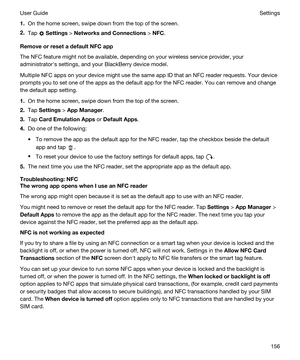 User Guide Settings

1. On the home screen, swipe down from the top of the screen.
2. Tap Settings > Networks and Connections > NFC.

Remove or reset a default NFC app

The NFC feature might not be available, depending on your wireless service provider, your administrator's settings, and your BlackBerry device model.

Multiple NFC apps on your device might use the same app ID that an NFC reader requests. Your device prompts you to set one of the apps as the default app for the NFC reader. You can remove and change the default app setting.

1. On the home screen, swipe down from the top of the screen.
2. Tap Settings > App Manager.
3. Tap Card Emulation Apps or Default Apps.
4. Do one of the following:
• To remove the app as the default app for the NFC reader, tap the checkbox beside the default app and tap .
• To reset your device to use the factory settings for default apps, tap .
5. The next time you use the NFC reader, set the appropriate app as the default app.

Troubleshooting: NFC
The wrong app opens when I use an NFC reader

The wrong app might open because it is set as the default app to use with an NFC reader.

You might need to remove or reset the default app for the NFC reader. Tap Settings > App Manager > Default Apps to remove the app as the default app for the NFC reader. The next time you tap your device against the NFC reader, set the preferred app as the default app.

NFC is not working as expected

If you try to share a file by using an NFC connection or a smart tag when your device is locked and the backlight is off, or when the power is turned off, NFC will not work. Settings in the Allow NFC Card Transactions section of the NFC screen don't apply to NFC file transfers or the smart tag feature.

You can set up your device to run some NFC apps when your device is locked and the backlight is turned off, or when the power is turned off. In the NFC settings, the When locked or backlight is off option applies to NFC apps that simulate physical card transactions, (for example, credit card payments or security badges that allow access to secure buildings), and NFC transactions handled by your SIM card. The When device is turned off option applies only to NFC transactions that are handled by your SIM card.

156